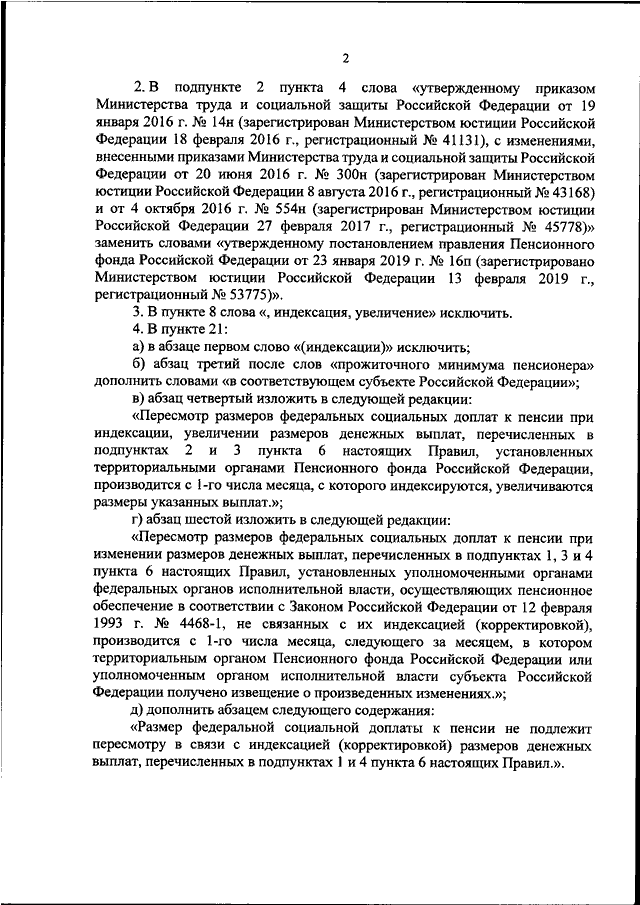 2

2. В подпункте 2 пункта 4 слова «утвержденному приказом Министерства труда и социальной защиты Российской Федерации от 19 января 2016 г. № 14н (зарегистрирован Министерством юстиции Российской Федерации 18 февраля 2016 г., регистрационный № 41131), с изменениями, внесенными приказами Министерства труда и социальной защиты Российской Федерации от 20 июня 2016 г. № 300н (зарегистрирован Министерством юстиции Российской Федерации 8 августа 2016 г., регистрационный № 43168) и от 4 октября 2016 г. № 554н (зарегистрирован Министерством юстиции Российской Федерации 27 февраля 2017 г., регистрационный № 45778)» заменить словами «утвержденному постановлением правления Пенсионного фонда Российской Федерации от 23 января 2019 г. № 16п (зарегистрировано Министерством юстиции Российской Федерации 13 февраля 2019 г., регистрационный № 53775)».

3. В пункте 8 слова «, индексация, увеличение» исключить.

4. В пункте 21:

а) в абзаце первом слово «(индексации)» исключить;

б) абзац третий после слов «прожиточного минимума пенсионера» дополнить словами «в соответствующем субъекте Российской Федерации»;

в) абзац четвертый изложить в следующей редакции:

«Пересмотр размеров федеральных социальных доплат к пенсии при индексации, увеличении размеров денежных выплат, перечисленных в подпунктах 2 и 3 пункта 6 настоящих Правил, установленных территориальными органами Пенсионного фонда Российской Федерации, производится с 1-го числа месяца, с которого индексируются, увеличиваются размеры указанных выплат.»;

г) абзац шестой изложить в следующей редакции:

«Пересмотр размеров федеральных социальных доплат к пенсии при изменении размеров денежных выплат, перечисленных в подпунктах 1, 3 и 4 пункта 6 настоящих Правил, установленных уполномоченными органами федеральных органов исполнительной власти, осуществляющих пенсионное обеспечение в соответствии с Законом Российской Федерации от 12 февраля 1993 г. № 4468-1, не связанных с их индексацией (корректировкой), производится с 1-го числа месяца, следующего за месяцем, в котором территориальным органом Пенсионного фонда Российской Федерации или уполномоченным органом исполнительной власти субъекта Российской Федерации получено извещение о произведенных изменениях.»;

д) дополнить абзацем следующего содержания:

«Размер федеральной социальной доплаты к пенсии не подлежит пересмотру в связи с индексацией (корректировкой) размеров денежных выплат, перечисленных в подпунктах 1 и 4 пункта 6 настоящих Правил.».